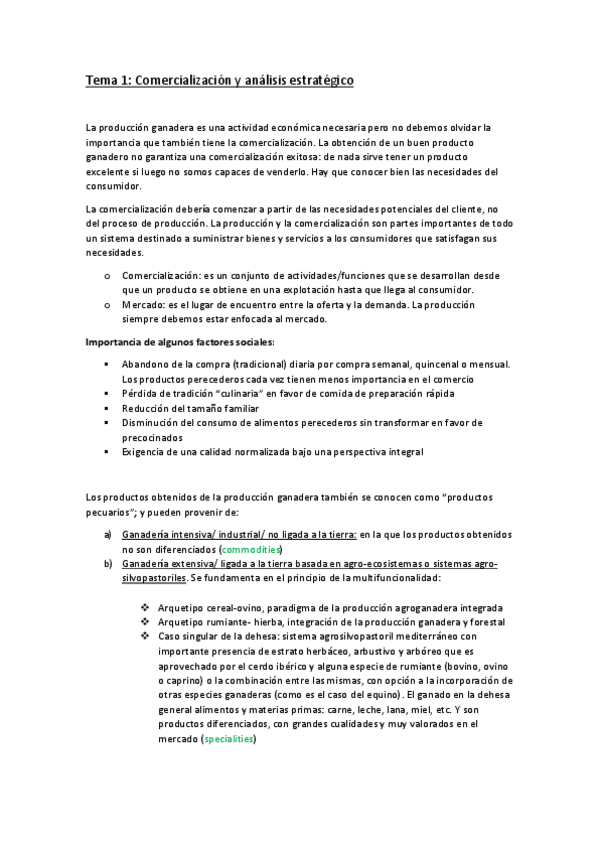 Tema 1: Comercialización y análisis estratégico

La producción ganadera es una actividad económica necesaria pero no debemos olvidar la importancia que también tiene la comercialización. La obtención de un buen producto ganadero no garantiza una comercialización exitosa: de nada sirve tener un producto excelente si luego no somos capaces de venderlo. Hay que conocer bien las necesidades del consumidor.

La comercialización debería comenzar a partir de las necesidades potenciales del cliente, no del proceso de producción. La producción y la comercialización son partes importantes de todo un sistema destinado a suministrar bienes y servicios a los consumidores que satisfagan sus necesidades.

o Comercialización: es un conjunto de actividades/funciones que se desarrollan desde que un producto se obtiene en una explotación hasta que llega al consumidor.
o Mercado: es el lugar de encuentro entre la oferta y la demanda. La producción siempre debemos estar enfocada al mercado.

Importancia de algunos factores sociales:

▪ Abandono de la compra (tradicional) diaria por compra semanal, quincenal o mensual. Los productos perecederos cada vez tienen menos importancia en el comercio
▪ Pérdida de tradición "culinaria" en favor de comida de preparación rápida
▪ Reducción del tamaño familiar
▪ Disminución del consumo de alimentos perecederos sin transformar en favor de precocinados
▪ Exigencia de una calidad normalizada bajo una perspectiva integral

Los productos obtenidos de la producción ganadera también se conocen como "productos pecuarios"; y pueden provenir de:

a) Ganadería intensiva/ industrial/ no ligada a la tierra: en la que los productos obtenidos no son diferenciados (commodities)
b) Ganadería extensiva/ ligada a la tierra basada en agro-ecosistemas o sistemas agro-silvopastoriles. Se fundamenta en el principio de la multifuncionalidad:

❖ Arquetipo cereal-ovino, paradigma de la producción agroganadera integrada
❖ Arquetipo rumiante- hierba, integración de la producción ganadera y forestal
❖ Caso singular de la dehesa: sistema agrosilvopastoril mediterráneo con importante presencia de estrato herbáceo, arbustivo y arbóreo que es aprovechado por el cerdo ibérico y alguna especie de rumiante (bovino, ovino o caprino) o la combinación entre las mismas, con opción a la incorporación de otras especies ganaderas (como es el caso del equino). El ganado en la dehesa general alimentos y materias primas: carne, leche, lana, miel, etc. Y son productos diferenciados, con grandes cualidades y muy valorados en el mercado (specialities)